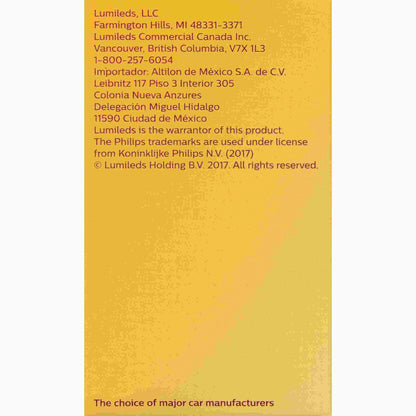 Lumileds, LLC
Farmington Hills, MI 48331-3371
Lumileds Commercial Canada Inc.
Vancouver, British Columbia, V7X 1L3
1-800-257-6054
Importador: Altilon de México S.A. de C.V.
Leibnitz 117 Piso 3 Interior 305
Colonia Nueva Anzures
Delegación Miguel Hidalgo
11590 Ciudad de México
Lumileds is the warrantor of this product.
The Philips trademarks are used under license from Koninklijke Philips N.V. (2017)
© Lumileds Holding B.V. 2017. All rights reserved.

The choice of major car manufacturers